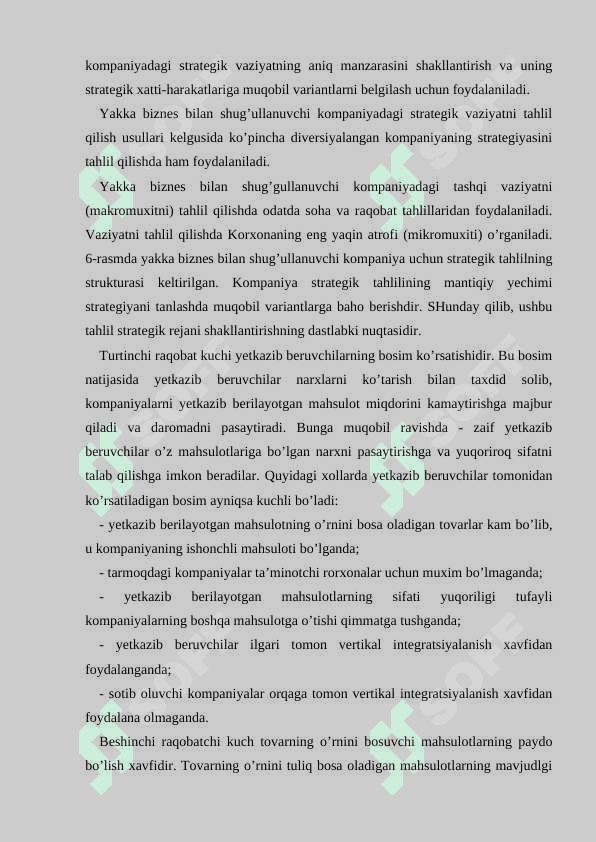 kompaniyadagi strategik vaziyatning aniq manzarasini shakllantirish va uning strategik xatti-harakatlariga muqobil variantlarni belgilash uchun foydalaniladi.

Yakka biznes bilan shug’ullanuvchi kompaniyadagi strategik vaziyatni tahlil qilish usullari kelgusida ko’pincha diversiyalangan kompaniyaning strategiyasini tahlil qilishda ham foydalaniladi.

Yakka biznes bilan shug’gullanuvchi kompaniyadagi tashqi vaziyatni (makromuxitni) tahlil qilishda odatda soha va raqobat tahlillaridan foydalaniladi. Vaziyatni tahlil qilishda Korxonaning eng yaqin atrofi (mikromuxiti) o’rganiladi. 6-rasmda yakka biznes bilan shug’ullanuvchi kompaniya uchun strategik tahlilning strukturasi keltirilgan. Kompaniya strategik tahlilining mantiqiy yechimi strategiyani tanlashda muqobil variantlarga baho berishdir. SHunday qilib, ushbu tahlil strategik rejani shakllantirishning dastlabki nuqtasidir.

Turtinchi raqobat kuchi yetkazib beruvchilarning bosim ko’rsatishidir. Bu bosim natijasida yetkazib beruvchilar narxlarni ko’tarish bilan taxdid solib, kompaniyalarni yetkazib berilayotgan mahsulot miqdorini kamaytirishga majbur qiladi va daromadni pasaytiradi. Bunga muqobil ravishda - zaif yetkazib beruvchilar o’z mahsulotlariga bo’lgan narxni pasaytirishga va yuqoriroq sifatni talab qilishga imkon beradilar. Quyidagi xollarda yetkazib beruvchilar tomonidan ko’rsatiladigan bosim ayniqsa kuchli bo’ladi:

- yetkazib berilayotgan mahsulotning o’rnini bosa oladigan tovarlar kam bo’lib, u kompaniyaning ishonchli mahsuloti bo’lganda;

- tarmoqdagi kompaniyalar ta’minotchi rorxonalar uchun muxim bo’lmaganda;

- yetkazib berilayotgan mahsulotlarning sifati yuqoriligi tufayli kompaniyalarning boshqa mahsulotga o’tishi qimmatga tushganda;

- yetkazib beruvchilar ilgari tomon vertikal integratsiyalanish xavfidan foydalanganda;

- sotib oluvchi kompaniyalar orqaga tomon vertikal integratsiyalanish xavfidan foydalana olmaganda.

Beshinchi raqobatchi kuch tovarning o’rnini bosuvchi mahsulotlarning paydo bo’lish xavfidir. Tovarning o’rnini tuliq bosa oladigan mahsulotlarning mavjudlgi